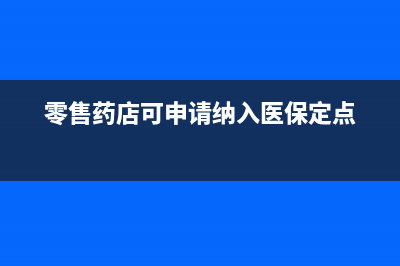 零售药店可申请纳入医保定点